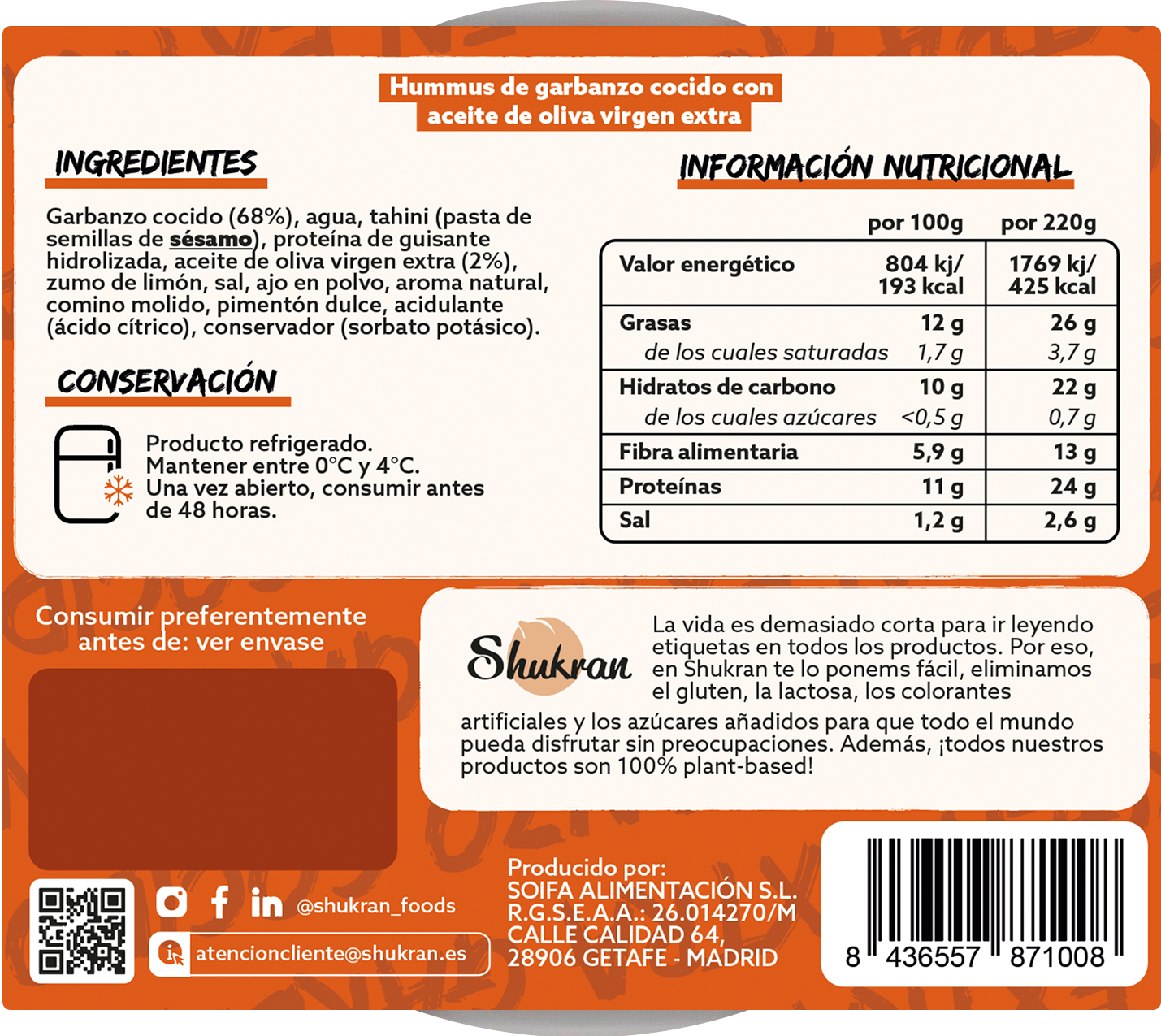 Hummus de garbanzo cocido con aceite de oliva virgen extra

INGREDIENTES

Garbanzo cocido (68%), agua, tahini (pasta de semillas de sésamo), proteína de guisante hidrolizada, aceite de oliva virgen extra (2%), zumo de limón, sal, ajo en polvo, aroma natural, comino molido, pimentón dulce, acidulante (ácido cítrico), conservador (sorbato potásico).

CONSERVACIÓN

Producto refrigerado.
Mantener entre 0°C y 4°C.
Una vez abierto, consumir antes de 48 horas.

INFORMACIÓN NUTRICIONAL

|  | por 100g | por 220g |
|---|---|---|
| Valor energético | 804 kj/ 193 kcal | 1769 kj/ 425 kcal |
| Grasas | 12 g | 26 g |
| de los cuales saturadas | 1,7 g | 3,7 g |
| Hidratos de carbono | 10 g | 22 g |
| de los cuales azúcares | <0,5 g | 0,7 g |
| Fibra alimentaria | 5,9 g | 13 g |
| Proteínas | 11 g | 24 g |
| Sal | 1,2 g | 2,6 g |

Consumir preferentemente antes de: ver envase

Shukran

La vida es demasiado corta para ir leyendo etiquetas en todos los productos. Por eso, en Shukran te lo ponems fácil, eliminamos el gluten, la lactosa, los colorantes artificiales y los azúcares añadidos para que todo el mundo pueda disfrutar sin preocupaciones. Además, ¡todos nuestros productos son 100% plant-based!

@shukran_foods

atencioncliente@shukran.es

Producido por:
SOIFA ALIMENTACIÓN S.L.
R.G.S.E.A.A.: 26.014270/M
CALLE CALIDAD 64,
28906 GETAFE - MADRID

8 436557 871008